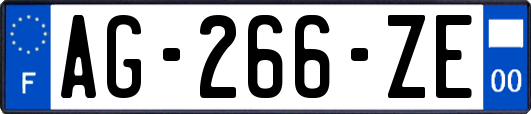 F
AG-266-ZE
00